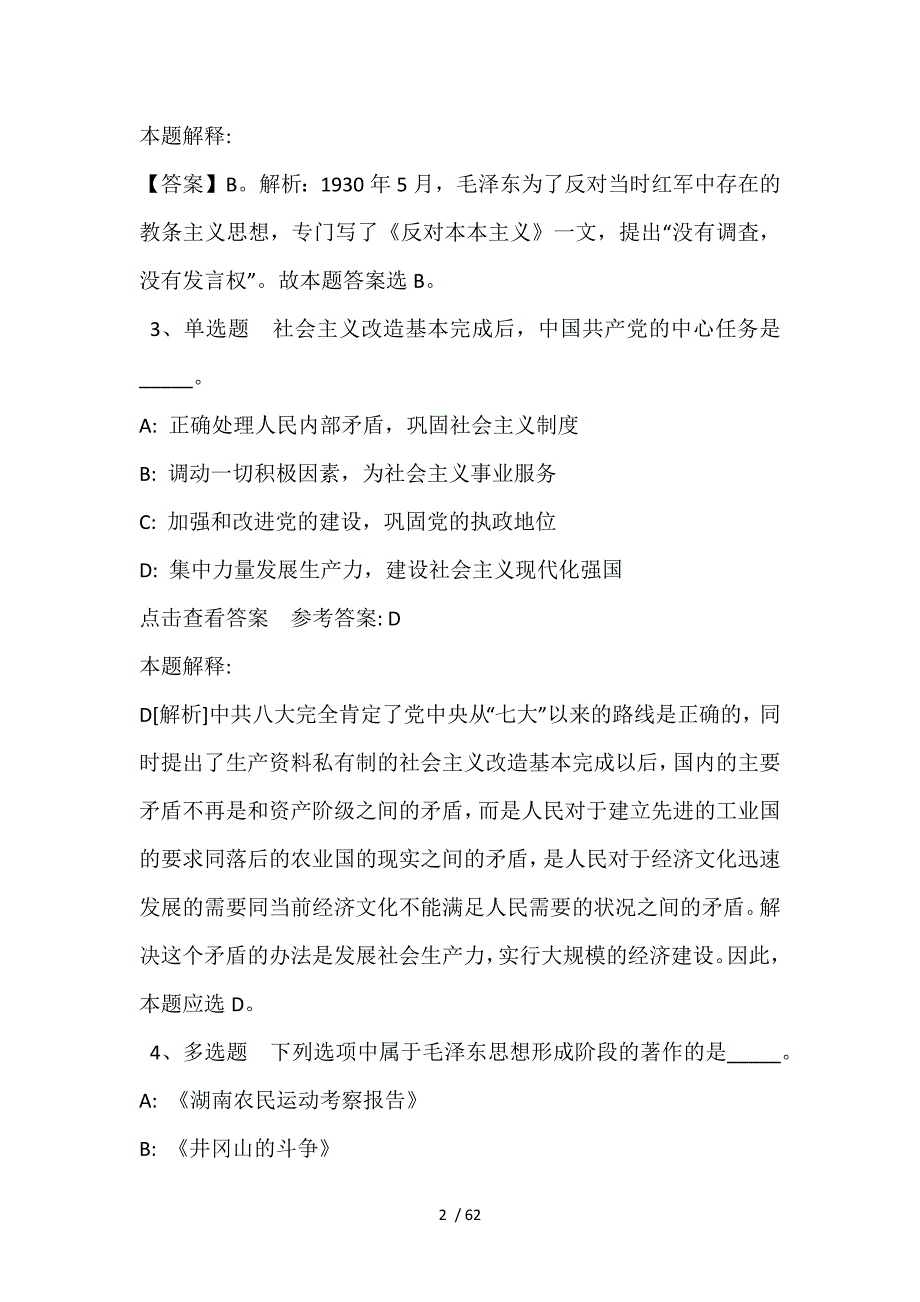 本题解释:

【答案】B。解析：1930 年 5 月，毛泽东为了反对当时红军中存在的教条主义思想，专门写了《反对本本主义》一文，提出“没有调查，没有发言权”。故本题答案选 B。

3、单选题　社会主义改造基本完成后，中国共产党的中心任务是_____。

A: 正确处理人民内部矛盾，巩固社会主义制度

B: 调动一切积极因素，为社会主义事业服务

C: 加强和改进党的建设，巩固党的执政地位

D: 集中力量发展生产力，建设社会主义现代化强国

点击查看答案　参考答案: D

本题解释:

D[解析]中共八大完全肯定了党中央从“七大”以来的路线是正确的，同时提出了生产资料私有制的社会主义改造基本完成以后，国内的主要矛盾不再是和资产阶级之间的矛盾，而是人民对于建立先进的工业国的要求同落后的农业国的现实之间的矛盾，是人民对于经济文化迅速发展的需要同当前经济文化不能满足人民需要的状况之间的矛盾。解决这个矛盾的办法是发展社会生产力，实行大规模的经济建设。因此，本题应选 D。

4、多选题　下列选项中属于毛泽东思想形成阶段的著作的是_____。

A: 《湖南农民运动考察报告》

B: 《井冈山的斗争》

2 / 62